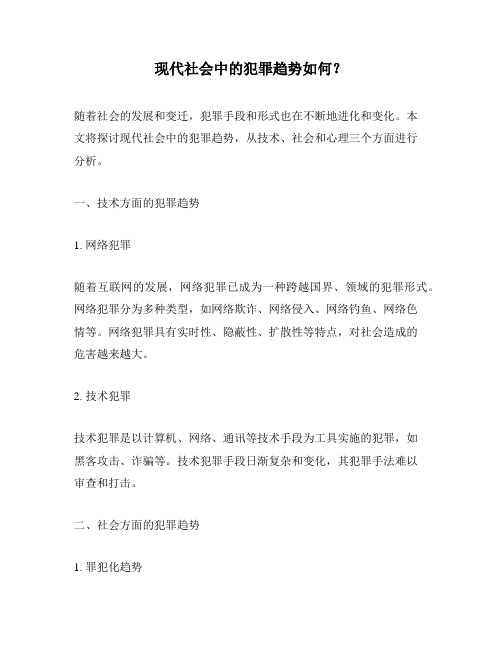 现代社会中的犯罪趋势如何？

随着社会的发展和变迁，犯罪手段和形式也在不断地进化和变化。本文将探讨现代社会中的犯罪趋势，从技术、社会和心理三个方面进行分析。

一、技术方面的犯罪趋势

1. 网络犯罪

随着互联网的发展，网络犯罪已成为一种跨越国界、领域的犯罪形式。网络犯罪分为多种类型，如网络欺诈、网络侵入、网络钓鱼、网络色情等。网络犯罪具有实时性、隐蔽性、扩散性等特点，对社会造成的危害越来越大。

2. 技术犯罪

技术犯罪是以计算机、网络、通讯等技术手段为工具实施的犯罪，如黑客攻击、诈骗等。技术犯罪手段日渐复杂和变化，其犯罪手法难以审查和打击。

二、社会方面的犯罪趋势

1. 罪犯化趋势